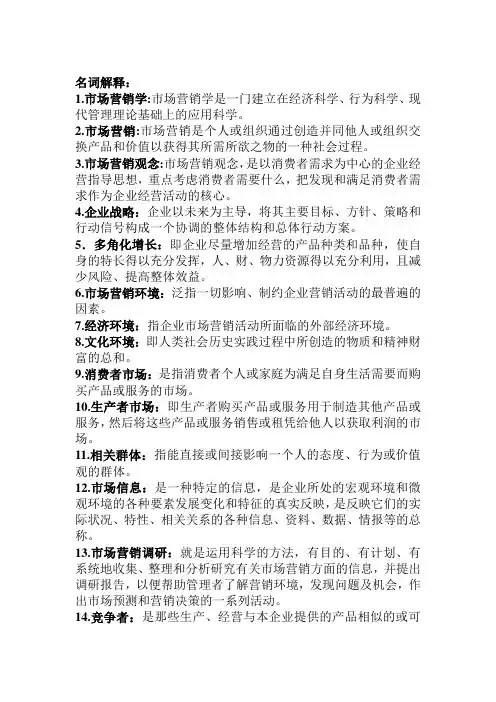 名词解释：

1.市场营销学:市场营销学是一门建立在经济科学、行为科学、现代管理理论基础上的应用科学。

2.市场营销:市场营销是个人或组织通过创造并同他人或组织交换产品和价值以获得其所需所欲之物的一种社会过程。

3.市场营销观念:市场营销观念，是以消费者需求为中心的企业经营指导思想，重点考虑消费者需要什么，把发现和满足消费者需求作为企业经营活动的核心。

4.企业战略：企业以未来为主导，将其主要目标、方针、策略和行动信号构成一个协调的整体结构和总体行动方案。

5．多角化增长：即企业尽量增加经营的产品种类和品种，使自身的特长得以充分发挥，人、财、物力资源得以充分利用，且减少风险、提高整体效益。

6.市场营销环境：泛指一切影响、制约企业营销活动的最普遍的因素。

7.经济环境：指企业市场营销活动所面临的外部经济环境。

8.文化环境：即人类社会历史实践过程中所创造的物质和精神财富的总和。

9.消费者市场：是指消费者个人或家庭为满足自身生活需要而购买产品或服务的市场。

10.生产者市场：即生产者购买产品或服务用于制造其他产品或服务，然后将这些产品或服务销售或租凭给他人以获取利润的市场。

11.相关群体：指能直接或间接影响一个人的态度、行为或价值观的群体。

12.市场信息：是一种特定的信息，是企业所处的宏观环境和微观环境的各种要素发展变化和特征的真实反映，是反映它们的实际状况、特性、相关关系的各种信息、资料、数据、情报等的总称。

13.市场营销调研：就是运用科学的方法，有目的、有计划、有系统地收集、整理和分析研究有关市场营销方面的信息，并提出调研报告，以便帮助管理者了解营销环境，发现问题及机会，作出市场预测和营销决策的一系列活动。

14.竞争者：是那些生产、经营与本企业提供的产品相似的或可